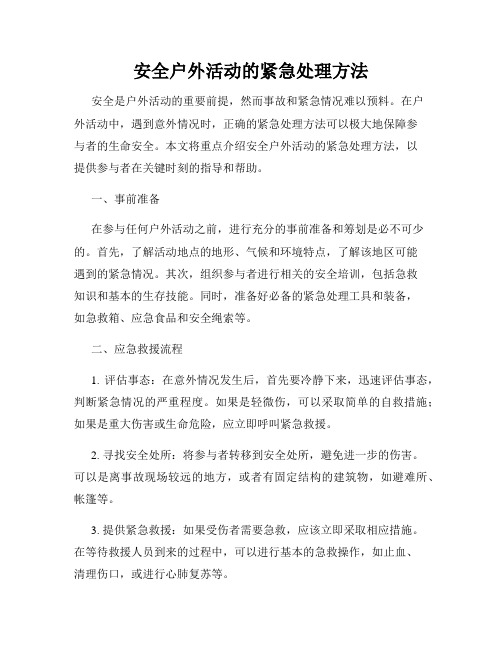 安全户外活动的紧急处理方法

安全是户外活动的重要前提，然而事故和紧急情况难以预料。在户外活动中，遇到意外情况时，正确的紧急处理方法可以极大地保障参与者的生命安全。本文将重点介绍安全户外活动的紧急处理方法，以提供参与者在关键时刻的指导和帮助。

一、事前准备

在参与任何户外活动之前，进行充分的事前准备和筹划是必不可少的。首先，了解活动地点的地形、气候和环境特点，了解该地区可能遇到的紧急情况。其次，组织参与者进行相关的安全培训，包括急救知识和基本的生存技能。同时，准备好必备的紧急处理工具和装备，如急救箱、应急食品和安全绳索等。

二、应急救援流程

1. 评估事态：在意外情况发生后，首先要冷静下来，迅速评估事态，判断紧急情况的严重程度。如果是轻微伤，可以采取简单的自救措施；如果是重大伤害或生命危险，应立即呼叫紧急救援。

2. 寻找安全处所：将参与者转移到安全处所，避免进一步的伤害。可以是离事故现场较远的地方，或者有固定结构的建筑物，如避难所、帐篷等。

3. 提供紧急救援：如果受伤者需要急救，应该立即采取相应措施。在等待救援人员到来的过程中，可以进行基本的急救操作，如止血、清理伤口，或进行心肺复苏等。